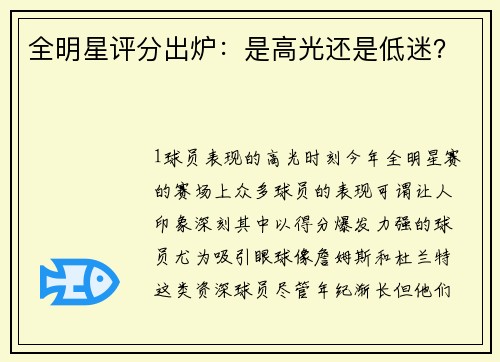 全明星评分出炉：是高光还是低迷？

1球员表现的高光时刻今年全明星赛的赛场上众多球员的表现可谓让人印象深刻其中以得分爆发力强的球员尤为吸引眼球像詹姆斯和杜兰特这类资深球员尽管年纪渐长但他们